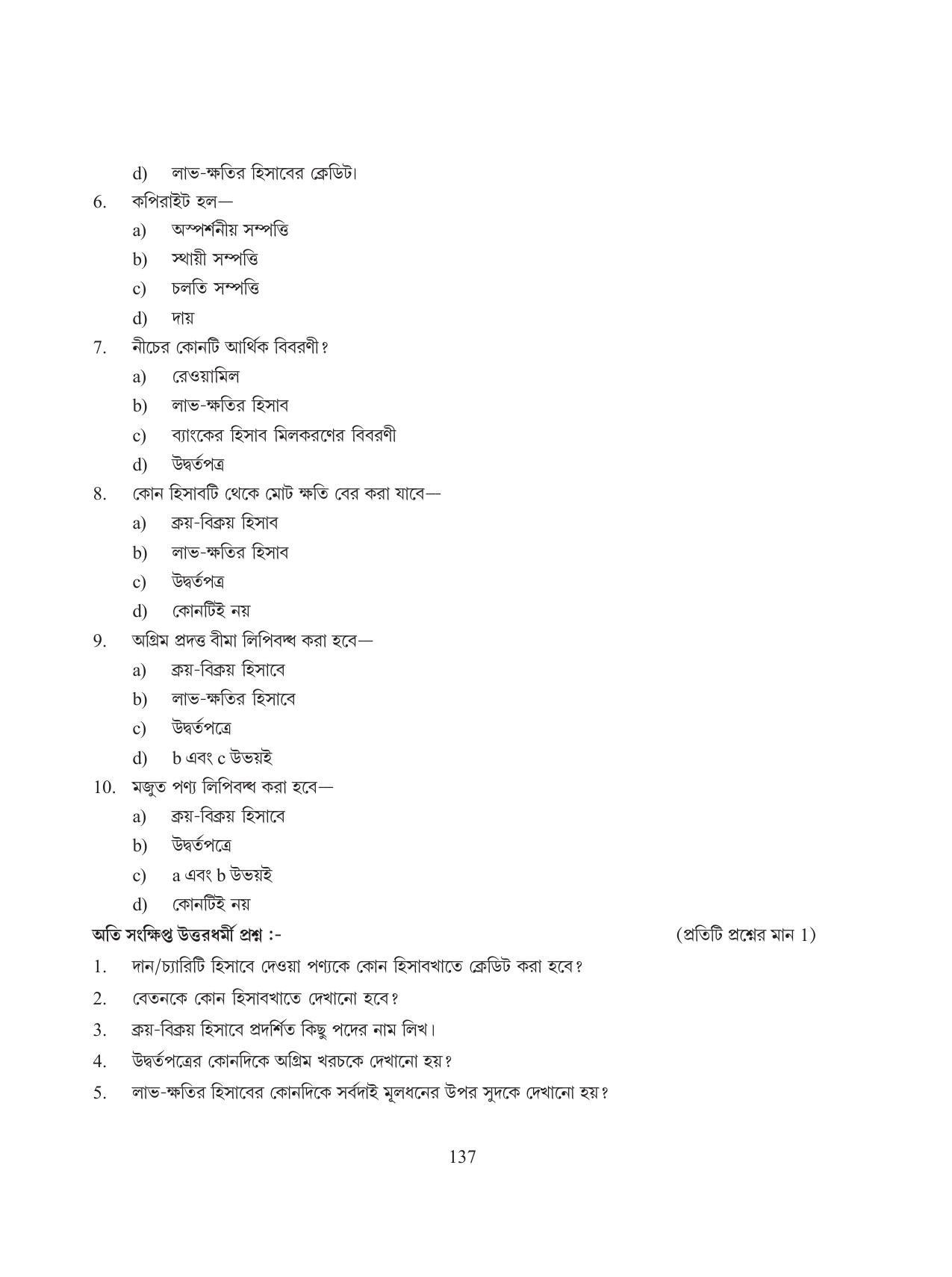 d) লাভ-ক্ষতির হিসাবের ক্রেডিট।

6. কপিরাইট হল—
a) অস্পর্শনীয় সম্পত্তি
b) স্থায়ী সম্পত্তি
c) চলতি সম্পত্তি
d) দায়

7. নীচের কোনটি আর্থিক বিবরণী?
a) রেওয়ামিল
b) লাভ-ক্ষতির হিসাব
c) ব্যাংকের হিসাব মিলকরণের বিবরণী
d) উদ্বর্তপত্র

8. কোন হিসাবটি থেকে মোট ক্ষতি বের করা যাবে—
a) ক্রয়-বিক্রয় হিসাব
b) লাভ-ক্ষতির হিসাব
c) উদ্বর্তপত্র
d) কোনটিই নয়

9. অগ্রিম প্রদত্ত বীমা লিপিবদ্ধ করা হবে—
a) ক্রয়-বিক্রয় হিসাবে
b) লাভ-ক্ষতির হিসাবে
c) উদ্বর্তপত্রে
d) b এবং c উভয়ই

10. মজুত পণ্য লিপিবদ্ধ করা হবে—
a) ক্রয়-বিক্রয় হিসাবে
b) উদ্বর্তপত্রে
c) a এবং b উভয়ই
d) কোনটিই নয়

অতি সংক্ষিপ্ত উত্তরধর্মী প্রশ্ন :- (প্রতিটি প্রশ্নের মান 1)

1. দান/চ্যারিটি হিসাবে দেওয়া পণ্যকে কোন হিসাবখাতে ক্রেডিট করা হবে?
2. বেতনকে কোন হিসাবখাতে দেখানো হবে?
3. ক্রয়-বিক্রয় হিসাবে প্রদর্শিত কিছু পদের নাম লিখ।
4. উদ্বর্তপত্রের কোনদিকে অগ্রিম খরচকে দেখানো হয়?
5. লাভ-ক্ষতির হিসাবের কোনদিকে সর্বদাই মূলধনের উপর সুদকে দেখানো হয়?

137